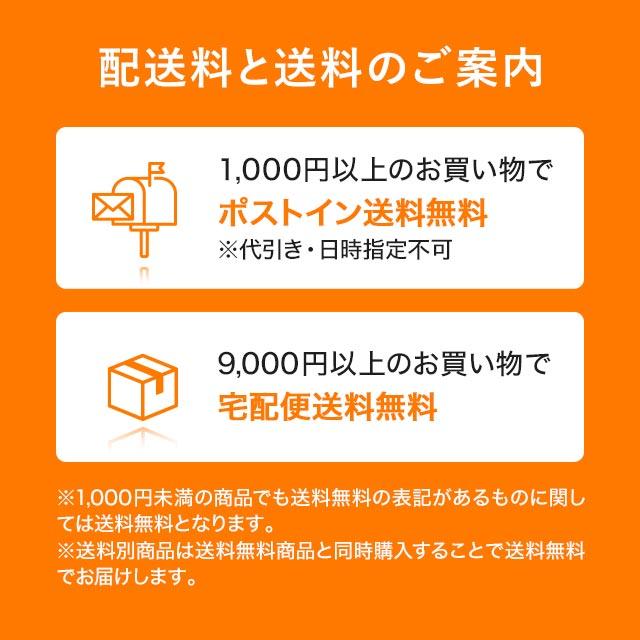 配送料と送料のご案内

1,000円以上のお買い物で
ポストイン送料無料
※代引き・日時指定不可

9,000円以上のお買い物で
宅配便送料無料

※1,000円未満の商品でも送料無料の表記があるものに関しては送料無料となります。
※送料別商品は送料無料商品と同時購入することで送料無料でお届けします。